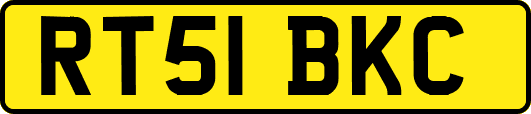 RT51 BKC